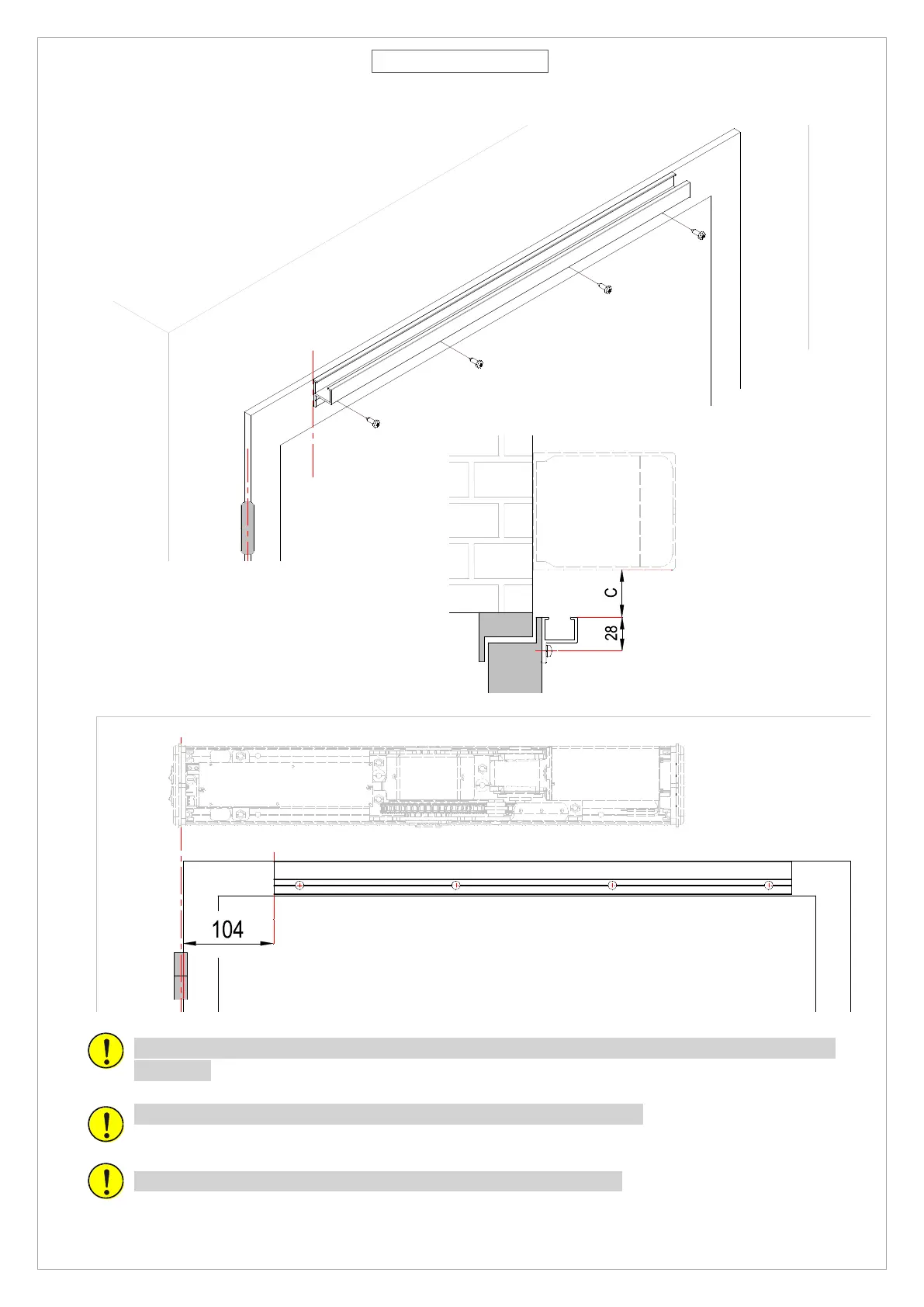 C

28

104